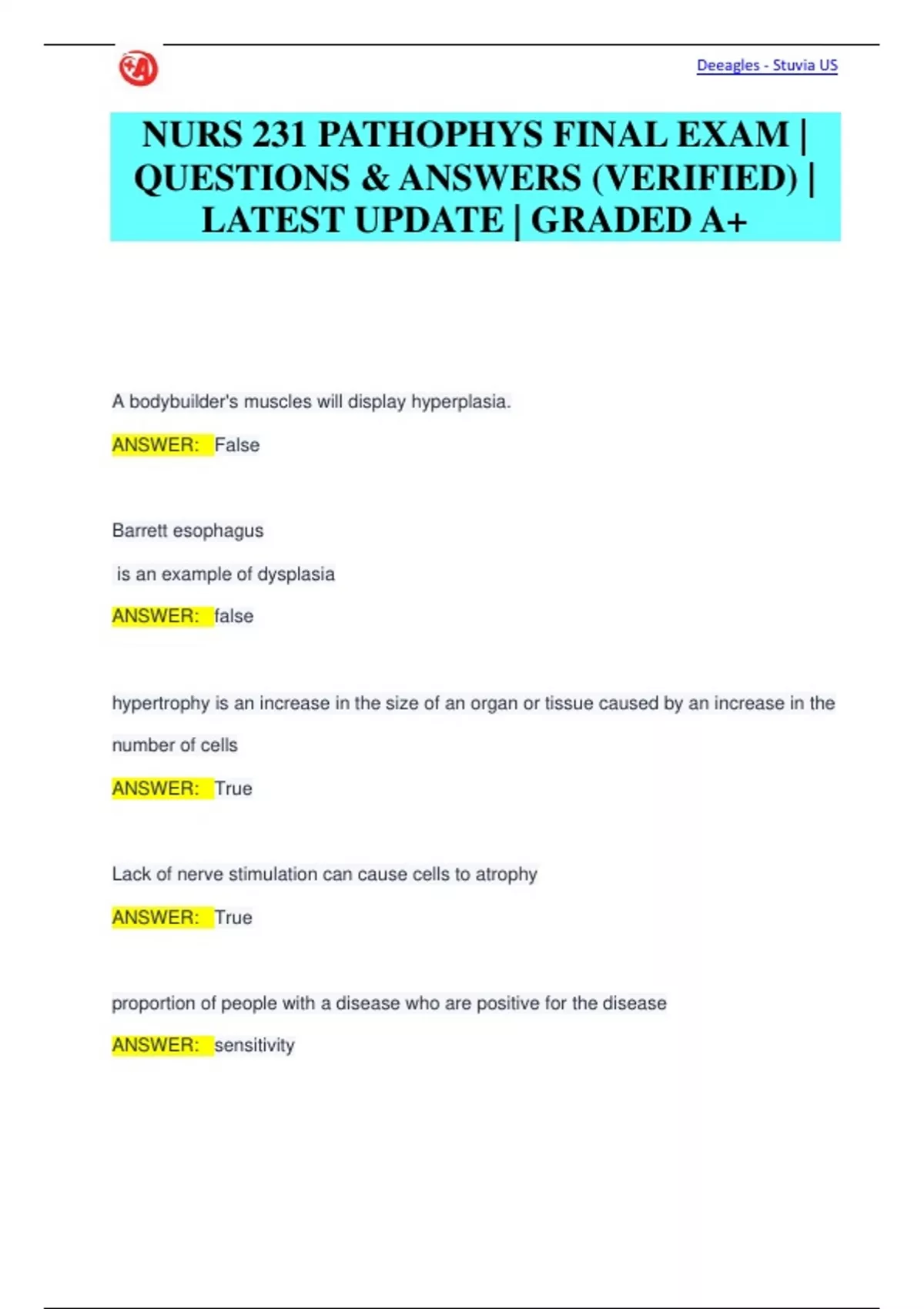 Deeagles - Stuvia US

NURS 231 PATHOPHYS FINAL EXAM | QUESTIONS & ANSWERS (VERIFIED) | LATEST UPDATE | GRADED A+

A bodybuilder's muscles will display hyperplasia.

ANSWER: False

Barrett esophagus

is an example of dysplasia

ANSWER: false

hypertrophy is an increase in the size of an organ or tissue caused by an increase in the number of cells

ANSWER: True

Lack of nerve stimulation can cause cells to atrophy

ANSWER: True

proportion of people with a disease who are positive for the disease

ANSWER: sensitivity